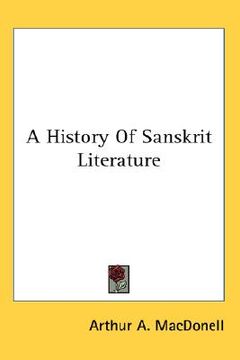 A History Of Sanskrit Literature

Arthur A. MacDonell